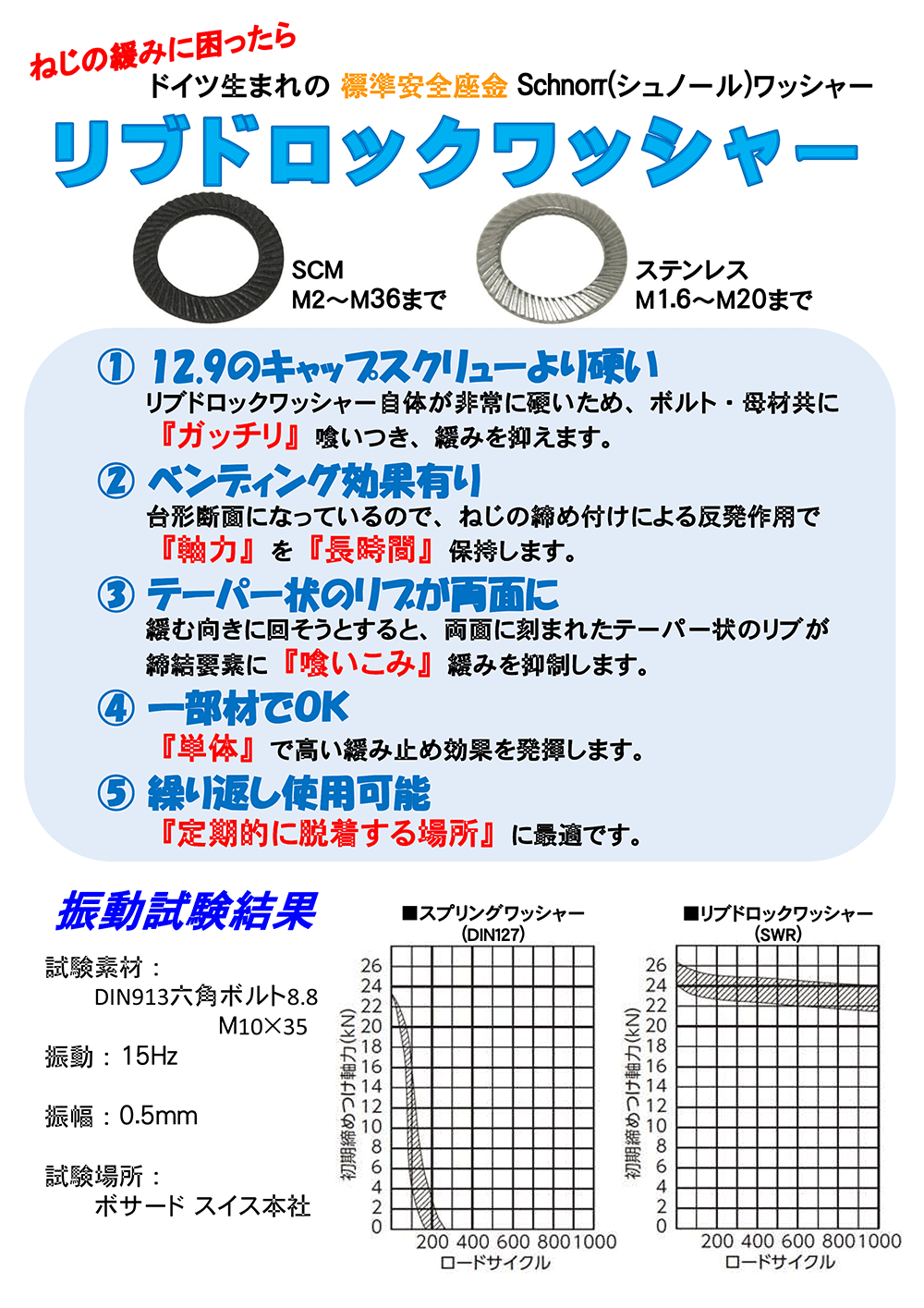 ねじの緩みに困ったら
ドイツ生まれの 標準安全座金 Schnorr(シュノール)ワッシャー

リブドロックワッシャー

SCM
M2～M36まで

ステンレス
M1.6～M20まで

① 12.9のキャップスクリューより硬い
リブドロックワッシャー自体が非常に硬いため、ボルト・母材共に『ガッチリ』喰いつき、緩みを抑えます。

② ベンディング効果有り
台形断面になっているので、ねじの締め付けによる反発作用で『軸力』を『長時間』保持します。

③ テーパー状のリブが両面に
緩む向きに回そうとすると、両面に刻まれたテーパー状のリブが締結要素に『喰いこみ』緩みを抑制します。

④ 一部材でOK
『単体』で高い緩み止め効果を発揮します。

⑤ 繰り返し使用可能
『定期的に脱着する場所』に最適です。

振動試験結果

試験素材：
DIN913六角ボルト8.8
M10×35

振動：15Hz

振幅：0.5mm

試験場所：
ボサード スイス本社

■スプリングワッシャー
(DIN127)

初期締めつけ軸力(kN)

26
24
22
20
18
16
14
12
10
8
6
4
2
0

200 400 600 800 1000
ロードサイクル

■リブドロックワッシャー
(SWR)

初期締めつけ軸力(kN)

26
24
22
20
18
16
14
12
10
8
6
4
2
0

200 400 600 800 1000
ロードサイクル